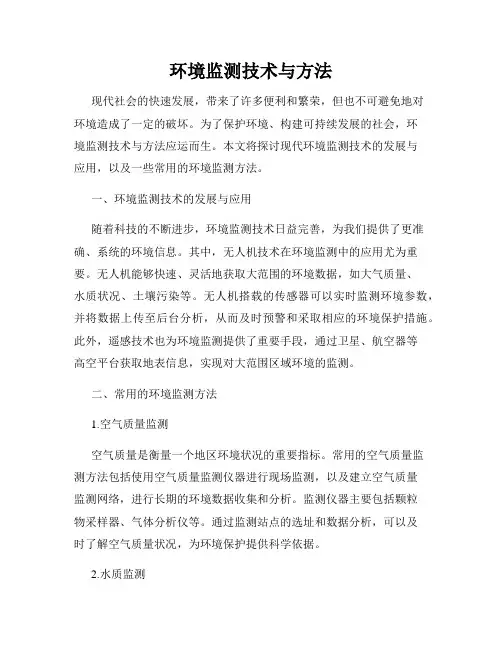 环境监测技术与方法

现代社会的快速发展，带来了许多便利和繁荣，但也不可避免地对环境造成了一定的破坏。为了保护环境、构建可持续发展的社会，环境监测技术与方法应运而生。本文将探讨现代环境监测技术的发展与应用，以及一些常用的环境监测方法。

一、环境监测技术的发展与应用

随着科技的不断进步，环境监测技术日益完善，为我们提供了更准确、系统的环境信息。其中，无人机技术在环境监测中的应用尤为重要。无人机能够快速、灵活地获取大范围的环境数据，如大气质量、水质状况、土壤污染等。无人机搭载的传感器可以实时监测环境参数，并将数据上传至后台分析，从而及时预警和采取相应的环境保护措施。此外，遥感技术也为环境监测提供了重要手段，通过卫星、航空器等高空平台获取地表信息，实现对大范围区域环境的监测。

二、常用的环境监测方法

1.空气质量监测

空气质量是衡量一个地区环境状况的重要指标。常用的空气质量监测方法包括使用空气质量监测仪器进行现场监测，以及建立空气质量监测网络，进行长期的环境数据收集和分析。监测仪器主要包括颗粒物采样器、气体分析仪等。通过监测站点的选址和数据分析，可以及时了解空气质量状况，为环境保护提供科学依据。

2.水质监测